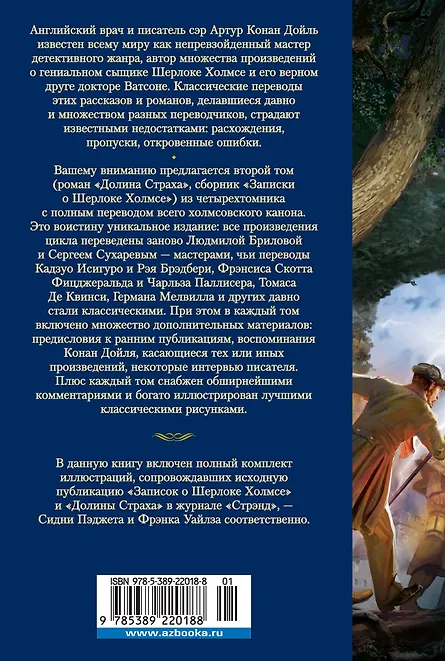 Английский врач и писатель сэр Артур Конан Дойль известен всему миру как непревзойденный мастер детективного жанра, автор множества произведений о гениальном сыщике Шерлоке Холмсе и его верном друге докторе Ватсоне. Классические переводы этих рассказов и романов, делавшиеся давно и множеством разных переводчиков, страдают известными недостатками: расхождения, пропуски, откровенные ошибки.

Вашему вниманию предлагается второй том (роман «Долина Страха», сборник «Записки о Шерлоке Холмсе») из четырехтомника с полным переводом всего холмсовского канона. Это воистину уникальное издание: все произведения цикла переведены заново Людмилой Бриловой и Сергеем Сухаревым — мастерами, чьи переводы Кадзуо Исигуро и Рэя Брэдбери, Фрэнсиса Скотта Фицджеральда и Чарльза Паллисера, Томаса Де Квинси, Германа Мелвилла и других давно стали классическими. При этом в каждый том включено множество дополнительных материалов: предисловия к ранним публикациям, воспоминания Конан Дойля, касающиеся тех или иных произведений, некоторые интервью писателя. Плюс каждый том снабжен обширнейшими комментариями и богато иллюстрирован лучшими классическими рисунками.

В данную книгу включен полный комплект иллюстраций, сопровождавших исходную публикацию «Записок о Шерлоке Холмсе» и «Долины Страха» в журнале «Стрэнд», — Сидни Пэджета и Фрэнка Уайлза соответственно.

ISBN 978-5-389-22018-8 01

9 785389 220188

www.azbooka.ru